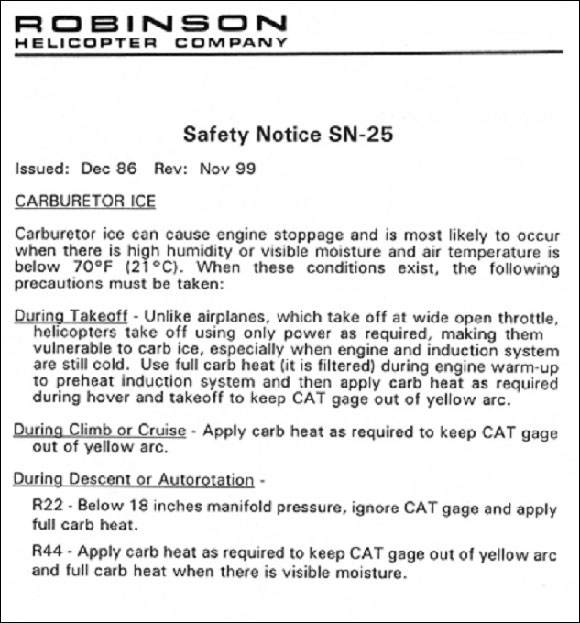 ROBINSON
HELICOPTER COMPANY

Safety Notice SN-25

Issued: Dec 86 Rev: Nov 99

CARBURETOR ICE

Carburetor ice can cause engine stoppage and is most likely to occur when there is high humidity or visible moisture and air temperature is below 70°F (21°C). When these conditions exist, the following precautions must be taken:

During Takeoff - Unlike airplanes, which take off at wide open throttle, helicopters take off using only power as required, making them vulnerable to carb ice, especially when engine and induction system are still cold. Use full carb heat (it is filtered) during engine warm-up to preheat induction system and then apply carb heat as required during hover and takeoff to keep CAT gage out of yellow arc.

During Climb or Cruise - Apply carb heat as required to keep CAT gage out of yellow arc.

During Descent or Autorotation -

R22 - Below 18 inches manifold pressure, ignore CAT gage and apply full carb heat.

R44 - Apply carb heat as required to keep CAT gage out of yellow arc and full carb heat when there is visible moisture.